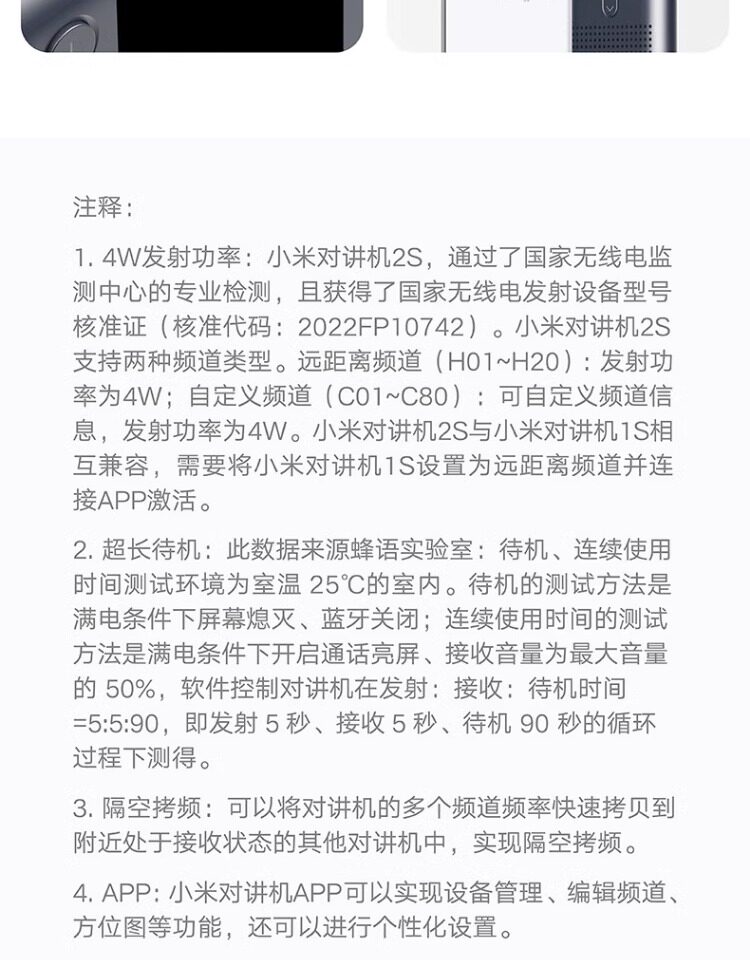 注释：

1. 4W发射功率：小米对讲机2S，通过了国家无线电监测中心的专业检测，且获得了国家无线电发射设备型号核准证（核准代码：2022FP10742）。小米对讲机2S支持两种频道类型。远距离频道（H01~H20）：发射功率为4W；自定义频道（C01~C80）：可自定义频道信息，发射功率为4W。小米对讲机2S与小米对讲机1S相互兼容，需要将小米对讲机1S设置为远距离频道并连接APP激活。

2. 超长待机：此数据来源蜂语实验室：待机、连续使用时间测试环境为室温 25℃的室内。待机的测试方法是满电条件下屏幕熄灭、蓝牙关闭；连续使用时间的测试方法是满电条件下开启通话亮屏、接收音量为最大音量的 50%，软件控制对讲机在发射：接收：待机时间=5:5:90，即发射 5 秒、接收 5 秒、待机 90 秒的循环过程下测得。

3. 隔空拷频：可以将对讲机的多个频道频率快速拷贝到附近处于接收状态的其他对讲机中，实现隔空拷频。

4. APP：小米对讲机APP可以实现设备管理、编辑频道、方位图等功能，还可以进行个性化设置。